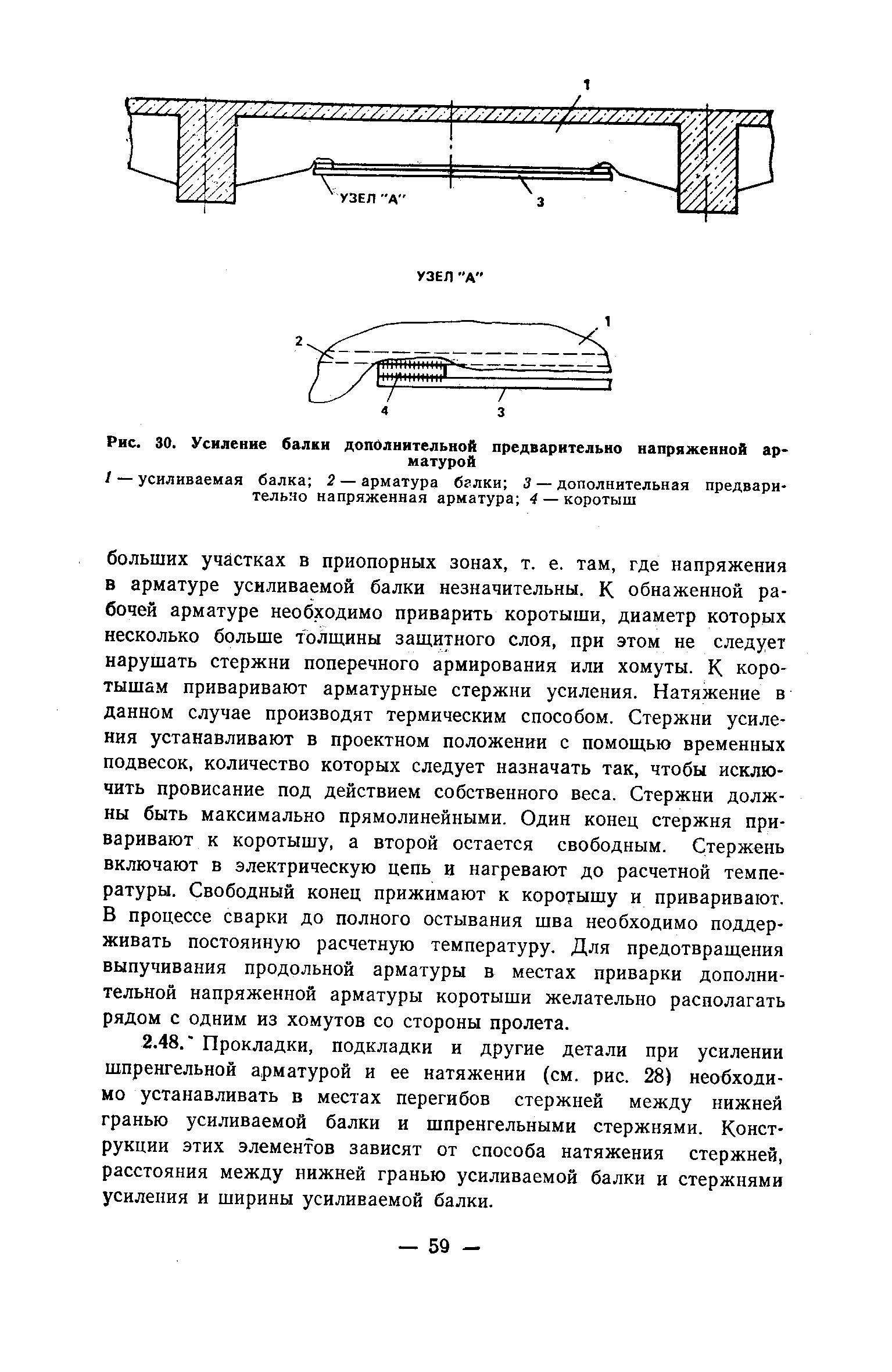 1

УЗЕЛ "А"

3

УЗЕЛ "А"

2

1

4

3

Рис. 30. Усиление балки дополнительной предварительно напряженной арматурой

1 — усиливаемая балка; 2 — арматура балки; 3 — дополнительная предварительно напряженная арматура; 4 — коротыш

больших участках в приопорных зонах, т. е. там, где напряжения в арматуре усиливаемой балки незначительны. К обнаженной рабочей арматуре необходимо приварить коротыши, диаметр которых несколько больше толщины защитного слоя, при этом не следует нарушать стержни поперечного армирования или хомуты. К коротышам приваривают арматурные стержни усиления. Натяжение в данном случае производят термическим способом. Стержни усиления устанавливают в проектном положении с помощью временных подвесок, количество которых следует назначать так, чтобы исключить провисание под действием собственного веса. Стержни должны быть максимально прямолинейными. Один конец стержня приваривают к коротышу, а второй остается свободным. Стержень включают в электрическую цепь и нагревают до расчетной температуры. Свободный конец прижимают к коротышу и приваривают. В процессе сварки до полного остывания шва необходимо поддерживать постоянную расчетную температуру. Для предотвращения выпучивания продольной арматуры в местах приварки дополнительной напряженной арматуры коротыши желательно располагать рядом с одним из хомутов со стороны пролета.

2.48. Прокладки, подкладки и другие детали при усилении шпренгельной арматурой и ее натяжении (см. рис. 28) необходимо устанавливать в местах перегибов стержней между нижней гранью усиливаемой балки и шпренгельными стержнями. Конструкции этих элементов зависят от способа натяжения стержней, расстояния между нижней гранью усиливаемой балки и стержнями усиления и ширины усиливаемой балки.

— 59 —